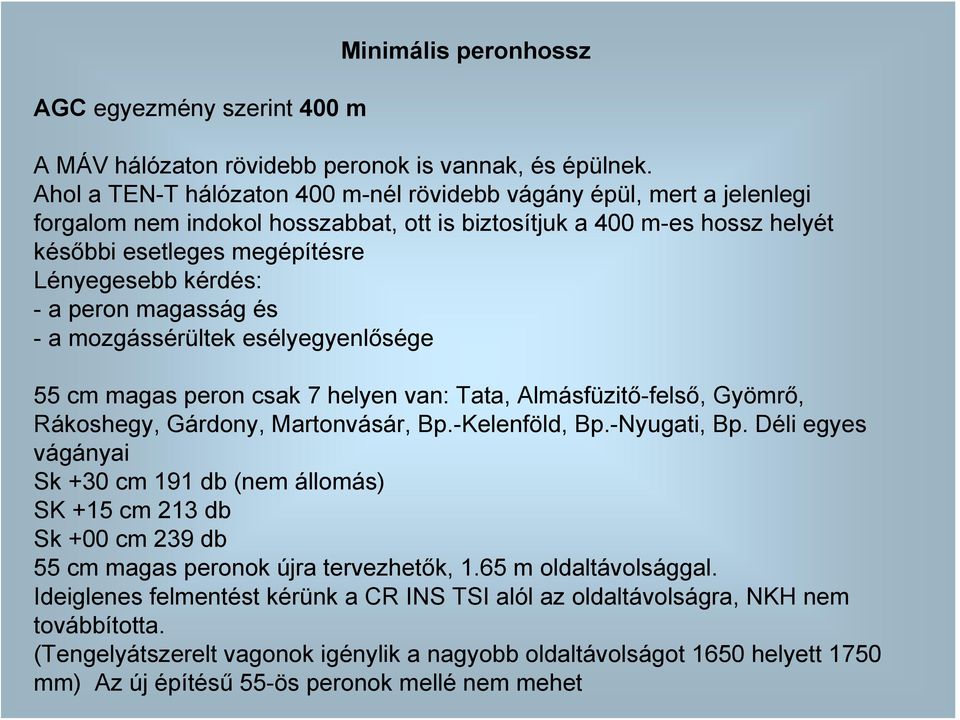 Minimális peronhossz

AGC egyezmény szerint 400 m

A MÁV hálózaton rövidebb peronok is vannak, és épülnek.
Ahol a TEN-T hálózaton 400 m-nél rövidebb vágány épül, mert a jelenlegi forgalom nem indokol hosszabbat, ott is biztosítjuk a 400 m-es hossz helyét későbbi esetleges megépítésre
Lényegesebb kérdés:
- a peron magasság és
- a mozgássérültek esélyegyenlősége

55 cm magas peron csak 7 helyen van: Tata, Almásfüzitő-felső, Gyömrő, Rákoshegy, Gárdony, Martonvásár, Bp.-Kelenföld, Bp.-Nyugati, Bp. Déli egyes vágányai
Sk +30 cm 191 db (nem állomás)
SK +15 cm 213 db
Sk +00 cm 239 db
55 cm magas peronok újra tervezhetők, 1.65 m oldaltávolsággal.
Ideiglenes felmentést kérünk a CR INS TSI alól az oldaltávolságra, NKH nem továbbította.
(Tengelyátszerelt vagonok igénylik a nagyobb oldaltávolságot 1650 helyett 1750 mm) Az új építésű 55-ös peronok mellé nem mehet